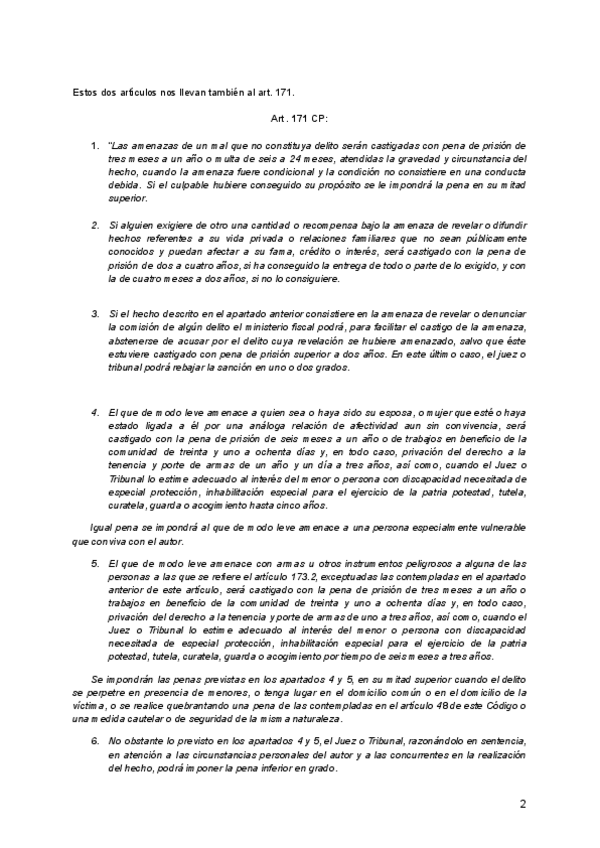 Estos dos artículos nos llevan también al art. 171.

Art. 171 CP:

1. "Las amenazas de un mal que no constituya delito serán castigadas con pena de prisión de tres meses a un año o multa de seis a 24 meses, atendidas la gravedad y circunstancia del hecho, cuando la amenaza fuere condicional y la condición no consistiere en una conducta debida. Si el culpable hubiere conseguido su propósito se le impondrá la pena en su mitad superior.

2. Si alguien exigiere de otro una cantidad o recompensa bajo la amenaza de revelar o difundir hechos referentes a su vida privada o relaciones familiares que no sean públicamente conocidos y puedan afectar a su fama, crédito o interés, será castigado con la pena de prisión de dos a cuatro años, si ha conseguido la entrega de todo o parte de lo exigido, y con la de cuatro meses a dos años, si no lo consiguiere.

3. Si el hecho descrito en el apartado anterior consistiere en la amenaza de revelar o denunciar la comisión de algún delito el ministerio fiscal podrá, para facilitar el castigo de la amenaza, abstenerse de acusar por el delito cuya revelación se hubiere amenazado, salvo que éste estuviere castigado con pena de prisión superior a dos años. En este último caso, el juez o tribunal podrá rebajar la sanción en uno o dos grados.

4. El que de modo leve amenace a quien sea o haya sido su esposa, o mujer que esté o haya estado ligada a él por una análoga relación de afectividad aun sin convivencia, será castigado con la pena de prisión de seis meses a un año o de trabajos en beneficio de la comunidad de treinta y uno a ochenta días y, en todo caso, privación del derecho a la tenencia y porte de armas de un año y un día a tres años, así como, cuando el Juez o Tribunal lo estime adecuado al interés del menor o persona con discapacidad necesitada de especial protección, inhabilitación especial para el ejercicio de la patria potestad, tutela, curatela, guarda o acogimiento hasta cinco años.

Igual pena se impondrá al que de modo leve amenace a una persona especialmente vulnerable que conviva con el autor.

5. El que de modo leve amenace con armas u otros instrumentos peligrosos a alguna de las personas a las que se refiere el artículo 173.2, exceptuadas las contempladas en el apartado anterior de este artículo, será castigado con la pena de prisión de tres meses a un año o trabajos en beneficio de la comunidad de treinta y uno a ochenta días y, en todo caso, privación del derecho a la tenencia y porte de armas de uno a tres años, así como, cuando el Juez o Tribunal lo estime adecuado al interés del menor o persona con discapacidad necesitada de especial protección, inhabilitación especial para el ejercicio de la patria potestad, tutela, curatela, guarda o acogimiento por tiempo de seis meses a tres años.

Se impondrán las penas previstas en los apartados 4 y 5, en su mitad superior cuando el delito se perpetre en presencia de menores, o tenga lugar en el domicilio común o en el domicilio de la víctima, o se realice quebrantando una pena de las contempladas en el artículo 48 de este Código o una medida cautelar o de seguridad de la misma naturaleza.

6. No obstante lo previsto en los apartados 4 y 5, el Juez o Tribunal, razonándolo en sentencia, en atención a las circunstancias personales del autor y a las concurrentes en la realización del hecho, podrá imponer la pena inferior en grado.

2